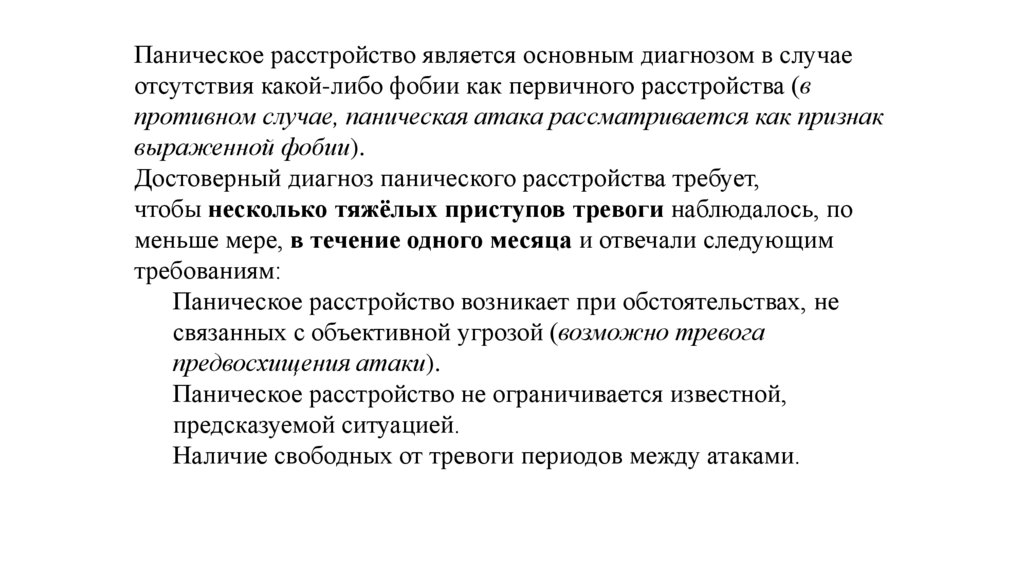 Паническое расстройство является основным диагнозом в случае отсутствия какой-либо фобии как первичного расстройства (в противном случае, паническая атака рассматривается как признак выраженной фобии).
Достоверный диагноз панического расстройства требует, чтобы несколько тяжёлых приступов тревоги наблюдалось, по меньше мере, в течение одного месяца и отвечали следующим требованиям:

Паническое расстройство возникает при обстоятельствах, не связанных с объективной угрозой (возможно тревога предвосхищения атаки).

Паническое расстройство не ограничивается известной, предсказуемой ситуацией.

Наличие свободных от тревоги периодов между атаками.